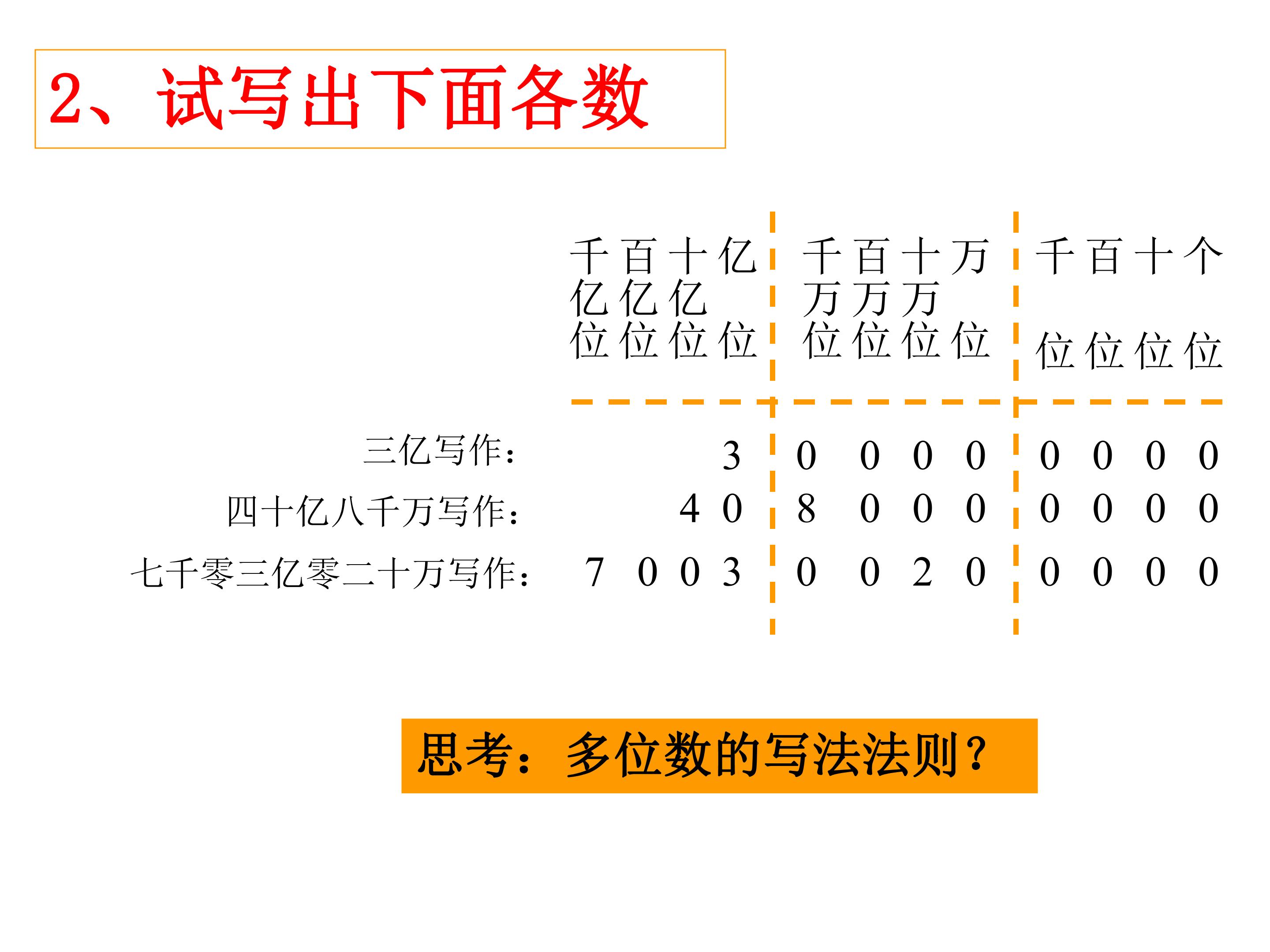 2、试写出下面各数

| | 千亿位 | 百亿位 | 十亿位 | 亿位 | 千万位 | 百万位 | 十万位 | 万位 | 千位 | 百位 | 十位 | 个位 |
|---|---|---|---|---|---|---|---|---|---|---|---|---|
| 三亿写作： | | | | 3 | 0 | 0 | 0 | 0 | 0 | 0 | 0 | 0 |
| 四十亿八千万写作： | | | 4 | 0 | 8 | 0 | 0 | 0 | 0 | 0 | 0 | 0 |
| 七千零三亿零二十万写作： | 7 | 0 | 0 | 3 | 0 | 0 | 2 | 0 | 0 | 0 | 0 | 0 |

思考：多位数的写法法则？